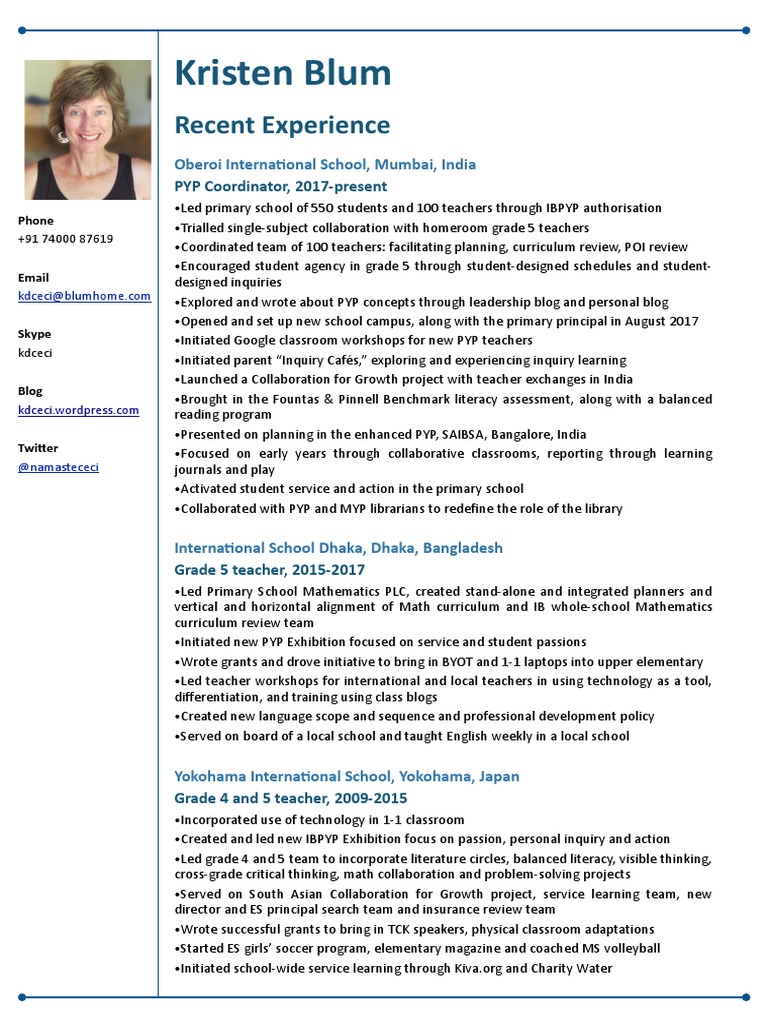 Phone
+91 74000 87619

Email
kdceci@blumhome.com

Skype
kdceci

Blog
kdceci.wordpress.com

Twitter
@namastececi

Kristen Blum

Recent Experience

Oberoi International School, Mumbai, India
PYP Coordinator, 2017-present
•Led primary school of 550 students and 100 teachers through IBPYP authorisation
•Trialled single-subject collaboration with homeroom grade 5 teachers
•Coordinated team of 100 teachers: facilitating planning, curriculum review, POI review
•Encouraged student agency in grade 5 through student-designed schedules and student-designed inquiries
•Explored and wrote about PYP concepts through leadership blog and personal blog
•Opened and set up new school campus, along with the primary principal in August 2017
•Initiated Google classroom workshops for new PYP teachers
•Initiated parent "Inquiry Cafés," exploring and experiencing inquiry learning
•Launched a Collaboration for Growth project with teacher exchanges in India
•Brought in the Fountas & Pinnell Benchmark literacy assessment, along with a balanced reading program
•Presented on planning in the enhanced PYP, SAIBSA, Bangalore, India
•Focused on early years through collaborative classrooms, reporting through learning journals and play
•Activated student service and action in the primary school
•Collaborated with PYP and MYP librarians to redefine the role of the library

International School Dhaka, Dhaka, Bangladesh
Grade 5 teacher, 2015-2017
•Led Primary School Mathematics PLC, created stand-alone and integrated planners and vertical and horizontal alignment of Math curriculum and IB whole-school Mathematics curriculum review team
•Initiated new PYP Exhibition focused on service and student passions
•Wrote grants and drove initiative to bring in BYOT and 1-1 laptops into upper elementary
•Led teacher workshops for international and local teachers in using technology as a tool, differentiation, and training using class blogs
•Created new language scope and sequence and professional development policy
•Served on board of a local school and taught English weekly in a local school

Yokohama International School, Yokohama, Japan
Grade 4 and 5 teacher, 2009-2015
•Incorporated use of technology in 1-1 classroom
•Created and led new IBPYP Exhibition focus on passion, personal inquiry and action
•Led grade 4 and 5 team to incorporate literature circles, balanced literacy, visible thinking, cross-grade critical thinking, math collaboration and problem-solving projects
•Served on South Asian Collaboration for Growth project, service learning team, new director and ES principal search team and insurance review team
•Wrote successful grants to bring in TCK speakers, physical classroom adaptations
•Started ES girls' soccer program, elementary magazine and coached MS volleyball
•Initiated school-wide service learning through Kiva.org and Charity Water